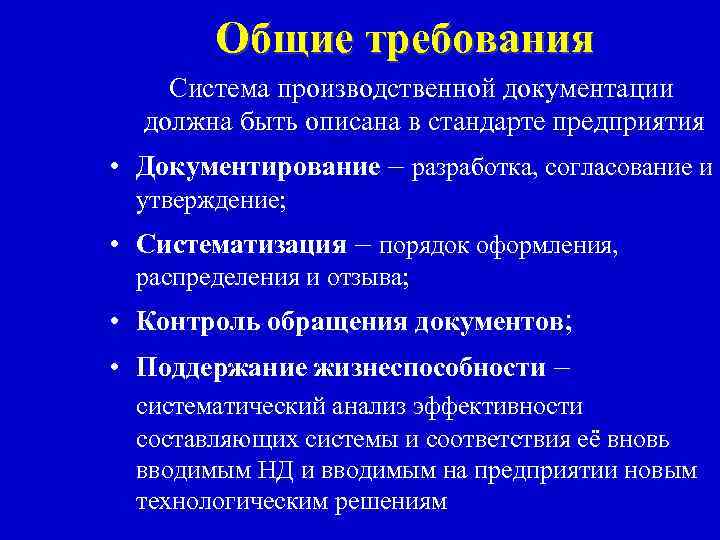 Общие требования

Система производственной документации должна быть описана в стандарте предприятия

• Документирование – разработка, согласование и утверждение;

• Систематизация – порядок оформления, распределения и отзыва;

• Контроль обращения документов;

• Поддержание жизнеспособности – систематический анализ эффективности составляющих системы и соответствия её вновь вводимым НД и вводимым на предприятии новым технологическим решениям